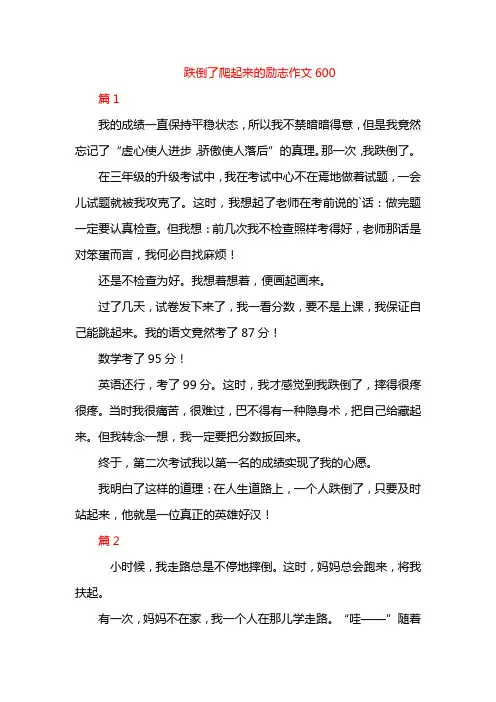 跌倒了爬起来的励志作文 600

篇 1

我的成绩一直保持平稳状态，所以我不禁暗暗得意，但是我竟然忘记了“虚心使人进步，骄傲使人落后”的真理。那一次，我跌倒了。

在三年级的升级考试中，我在考试中心不在焉地做着试题，一会儿试题就被我攻克了。这时，我想起了老师在考前说的`话：做完题一定要认真检查。但我想：前几次我不检查照样考得好，老师那话是对笨蛋而言，我何必自找麻烦！

还是不检查为好。我想着想着，便画起画来。

过了几天，试卷发下来了，我一看分数，要不是上课，我保证自己能跳起来。我的语文竟然考了 87 分！

数学考了 95 分！

英语还行，考了 99 分。这时，我才感觉到我跌倒了，摔得很疼很疼。当时我很痛苦，很难过，巴不得有一种隐身术，把自己给藏起来。但我转念一想，我一定要把分数扳回来。

终于，第二次考试我以第一名的成绩实现了我的心愿。

我明白了这样的道理：在人生道路上，一个人跌倒了，只要及时站起来，他就是一位真正的英雄好汉！

篇 2

小时候，我走路总是不停地摔倒。这时，妈妈总会跑来，将我扶起。

有一次，妈妈不在家，我一个人在那儿学走路。“哇——”随着